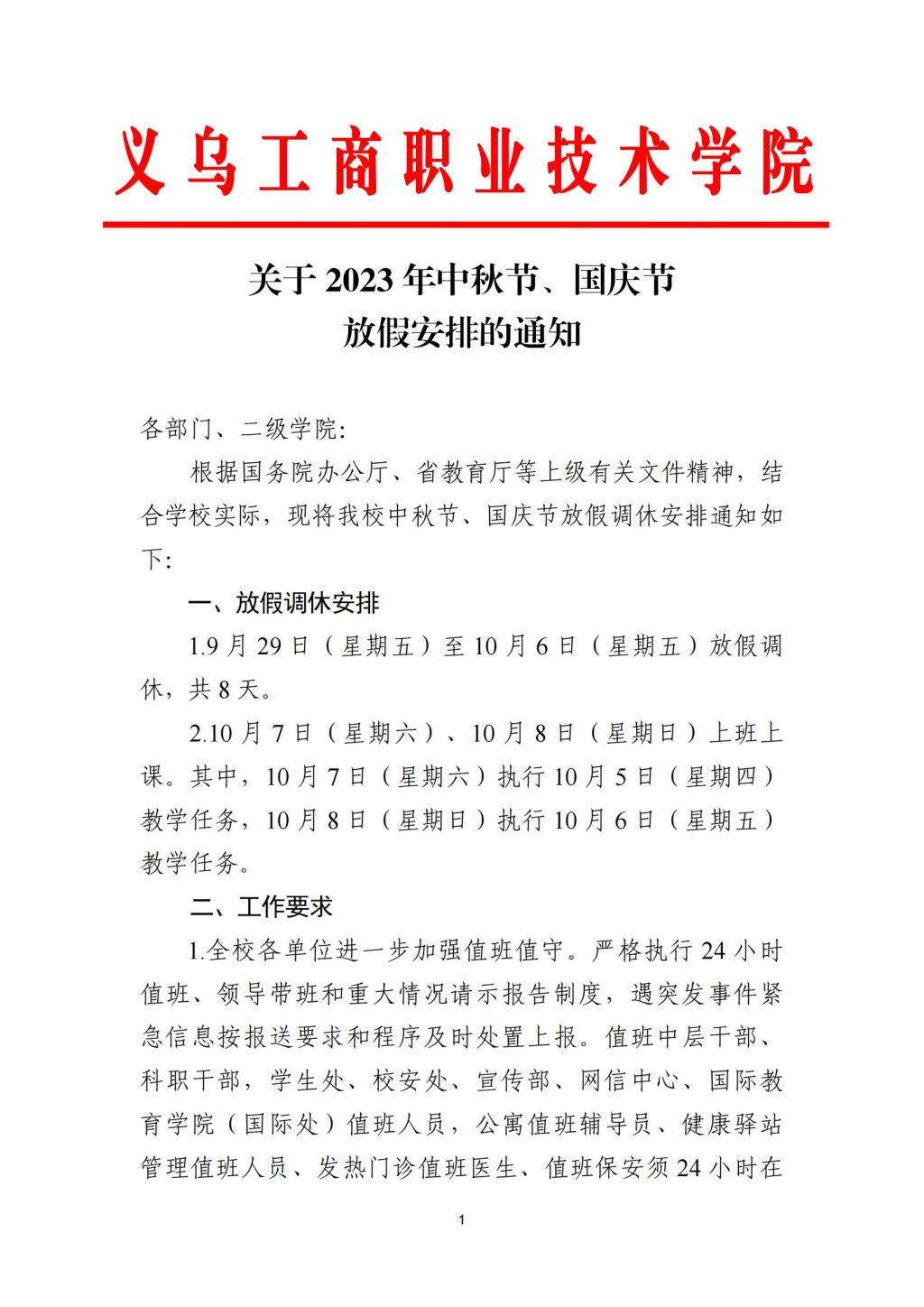 义乌工商职业技术学院

关于 2023 年中秋节、国庆节
放假安排的通知

各部门、二级学院:

根据国务院办公厅、省教育厅等上级有关文件精神，结合学校实际，现将我校中秋节、国庆节放假调休安排通知如下:

一、放假调休安排

1.9 月 29 日（星期五）至 10 月 6 日（星期五）放假调休，共 8 天。

2.10 月 7 日（星期六）、10 月 8 日（星期日）上班上课。其中，10 月 7 日（星期六）执行 10 月 5 日（星期四）教学任务，10 月 8 日（星期日）执行 10 月 6 日（星期五）教学任务。

二、工作要求

1.全校各单位进一步加强值班值守。严格执行 24 小时值班、领导带班和重大情况请示报告制度，遇突发事件紧急信息按报送要求和程序及时处置上报。值班中层干部、科职干部，学生处、校安处、宣传部、网信中心、国际教育学院（国际处）值班人员，公寓值班辅导员、健康驿站管理值班人员、发热门诊值班医生、值班保安须 24 小时在

1